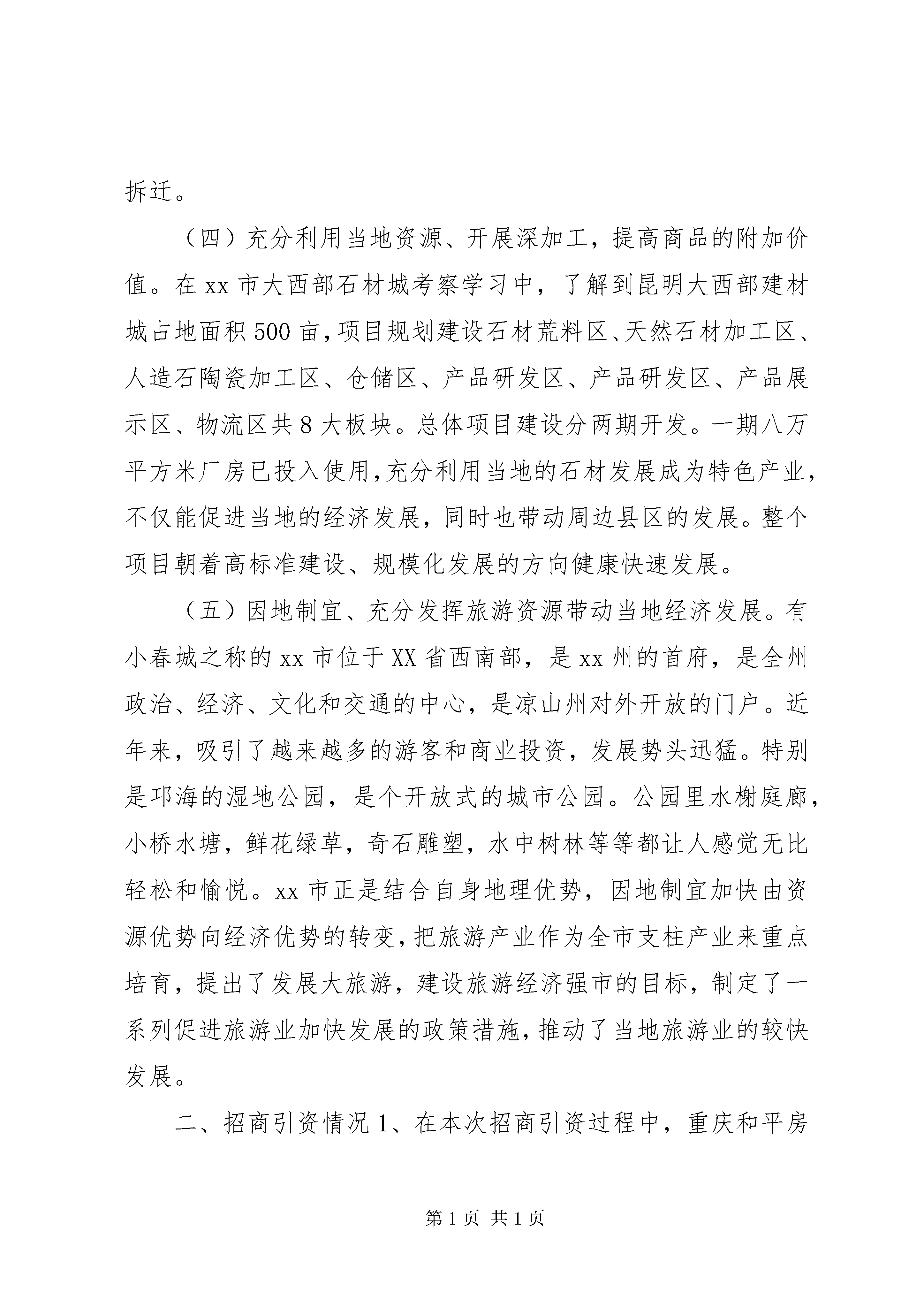 拆迁。

（四）充分利用当地资源、开展深加工，提高商品的附加价值。在xx市大西部石材城考察学习中，了解到昆明大西部建材城占地面积500亩，项目规划建设石材荒料区、天然石材加工区、人造石陶瓷加工区、仓储区、产品研发区、产品研发区、产品展示区、物流区共8大板块。总体项目建设分两期开发。一期八万平方米厂房已投入使用，充分利用当地的石材发展成为特色产业，不仅能促进当地的经济发展，同时也带动周边县区的发展。整个项目朝着高标准建设、规模化发展的方向健康快速发展。

（五）因地制宜、充分发挥旅游资源带动当地经济发展。有小春城之称的xx市位于XX省西南部，是xx州的首府，是全州政治、经济、文化和交通的中心，是凉山州对外开放的门户。近年来，吸引了越来越多的游客和商业投资，发展势头迅猛。特别是邛海的湿地公园，是个开放式的城市公园。公园里水榭庭廊，小桥水塘，鲜花绿草，奇石雕塑，水中树林等等都让人感觉无比轻松和愉悦。xx市正是结合自身地理优势，因地制宜加快由资源优势向经济优势的转变，把旅游产业作为全市支柱产业来重点培育，提出了发展大旅游，建设旅游经济强市的目标，制定了一系列促进旅游业加快发展的政策措施，推动了当地旅游业的较快发展。

二、招商引资情况1、在本次招商引资过程中，重庆和平房

第1页 共1页